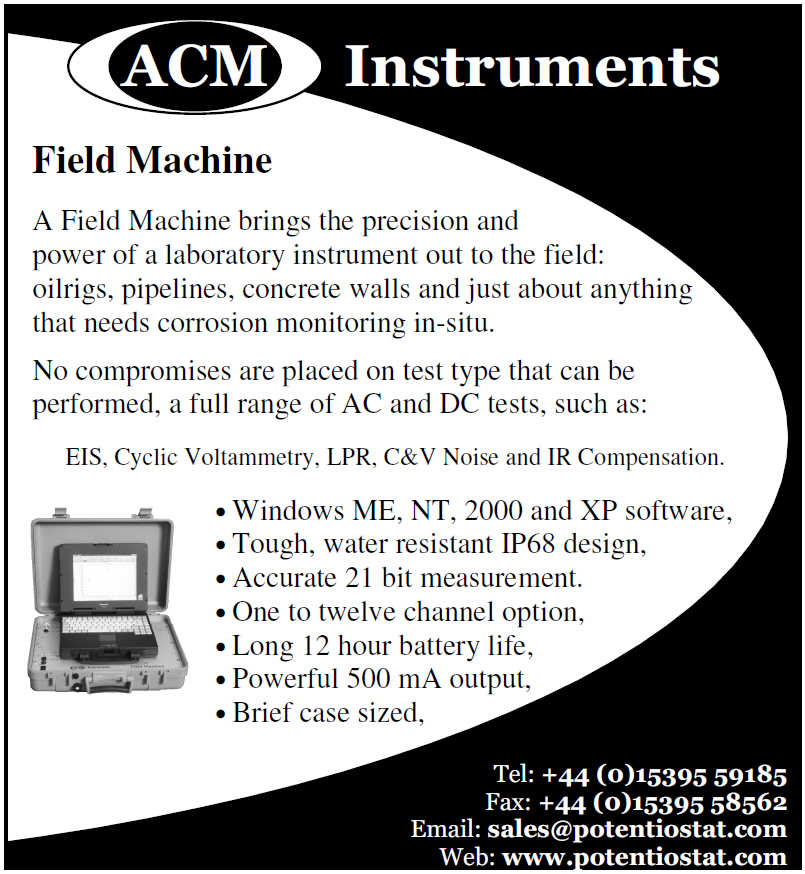 ACM Instruments

Field Machine

A Field Machine brings the precision and power of a laboratory instrument out to the field: oilrigs, pipelines, concrete walls and just about anything that needs corrosion monitoring in-situ.

No compromises are placed on test type that can be performed, a full range of AC and DC tests, such as:

EIS, Cyclic Voltammetry, LPR, C&V Noise and IR Compensation.

• Windows ME, NT, 2000 and XP software,
• Tough, water resistant IP68 design,
• Accurate 21 bit measurement.
• One to twelve channel option,
• Long 12 hour battery life,
• Powerful 500 mA output,
• Brief case sized,

Tel: +44 (0)15395 59185
Fax: +44 (0)15395 58562
Email: sales@potentiostat.com
Web: www.potentiostat.com